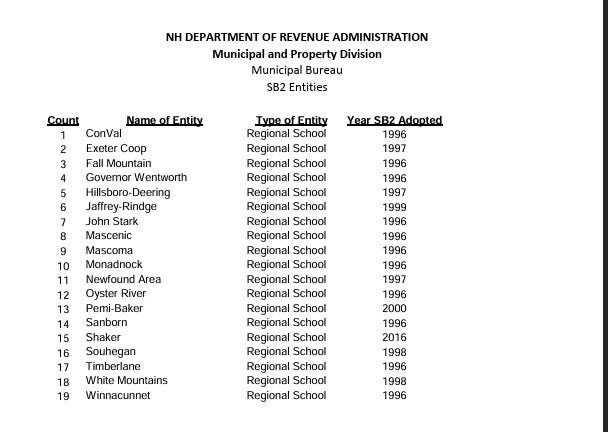 NH DEPARTMENT OF REVENUE ADMINISTRATION
Municipal and Property Division
Municipal Bureau
SB2 Entities

| Count | Name of Entity | Type of Entity | Year SB2 Adopted |
|---|---|---|---|
| 1 | ConVal | Regional School | 1996 |
| 2 | Exeter Coop | Regional School | 1997 |
| 3 | Fall Mountain | Regional School | 1996 |
| 4 | Governor Wentworth | Regional School | 1996 |
| 5 | Hillsboro-Deering | Regional School | 1997 |
| 6 | Jaffrey-Rindge | Regional School | 1999 |
| 7 | John Stark | Regional School | 1996 |
| 8 | Mascenic | Regional School | 1996 |
| 9 | Mascoma | Regional School | 1996 |
| 10 | Monadnock | Regional School | 1996 |
| 11 | Newfound Area | Regional School | 1997 |
| 12 | Oyster River | Regional School | 1996 |
| 13 | Pemi-Baker | Regional School | 2000 |
| 14 | Sanborn | Regional School | 1996 |
| 15 | Shaker | Regional School | 2016 |
| 16 | Souhegan | Regional School | 1998 |
| 17 | Timberlane | Regional School | 1996 |
| 18 | White Mountains | Regional School | 1998 |
| 19 | Winnacunnet | Regional School | 1996 |